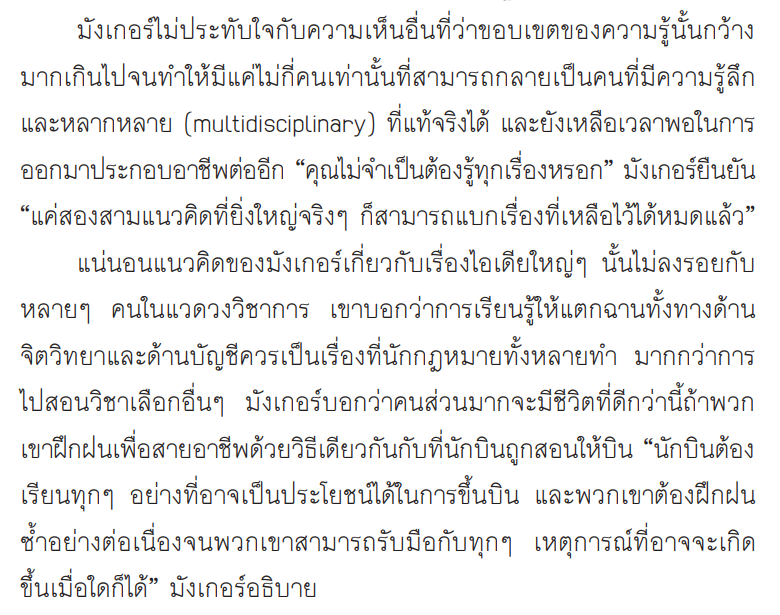 มังเกอร์ไม่ประทับใจกับความเห็นอื่นที่ว่าขอบเขตของความรู้นั้นกว้างมากเกินไปจนทำให้มีแค่ไม่กี่คนเท่านั้นที่สามารถกลายเป็นคนที่มีความรู้ลึกและหลากหลาย (multidisciplinary) ที่แท้จริงได้ และยังเหลือเวลาพอในการออกมาประกอบอาชีพต่ออีก “คุณไม่จำเป็นต้องรู้ทุกเรื่องหรอก” มังเกอร์ยืนยัน “แค่สองสามแนวคิดที่ยิ่งใหญ่จริงๆ ก็สามารถแบกเรื่องที่เหลือไว้ได้หมดแล้ว”

แน่นอนแนวคิดของมังเกอร์เกี่ยวกับเรื่องไอเดียใหญ่ๆ นั้นไม่ลงรอยกับหลายๆ คนในแวดวงวิชาการ เขาบอกว่าการเรียนรู้ให้แตกฉานทั้งทางด้านจิตวิทยาและด้านบัญชีควรเป็นเรื่องที่นักกฎหมายทั้งหลายทำ มากกว่าการไปสอนวิชาเลือกอื่นๆ มังเกอร์บอกว่าคนส่วนมากจะมีชีวิตที่ดีกว่านี้ถ้าพวกเขาฝึกฝนเพื่อสายอาชีพด้วยวิธีเดียวกันกับที่นักบินถูกสอนให้บิน “นักบินต้องเรียนทุกๆ อย่างที่อาจเป็นประโยชน์ได้ในการขึ้นบิน และพวกเขาต้องฝึกฝนซ้ำอย่างต่อเนื่องจนพวกเขาสามารถรับมือกับทุกๆ เหตุการณ์ที่อาจจะเกิดขึ้นเมื่อใดก็ได้” มังเกอร์อธิบาย